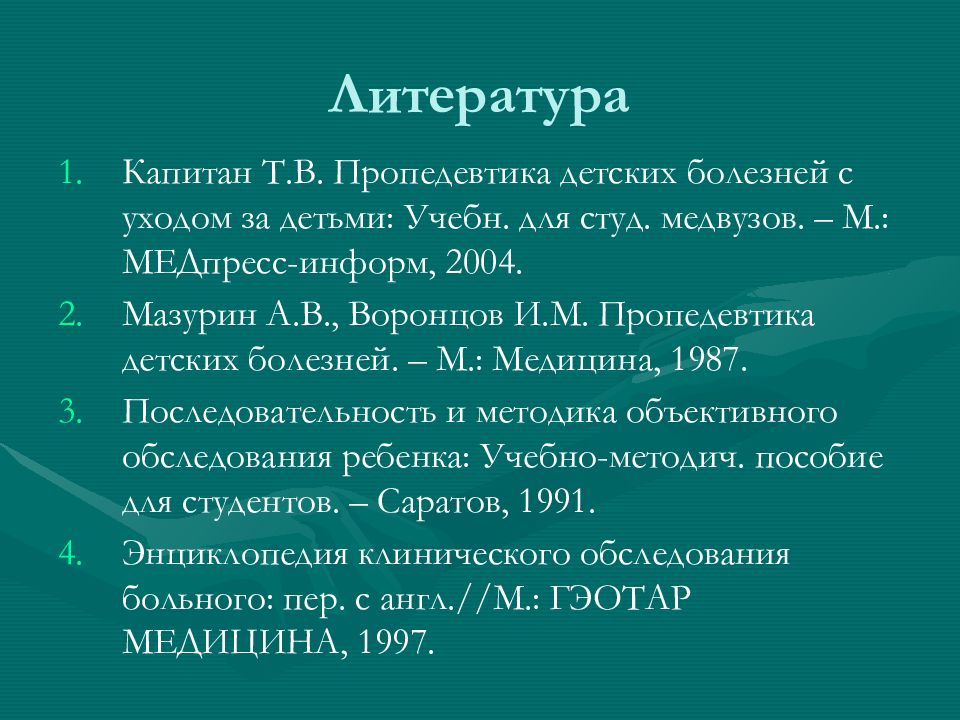 Литература

1. Капитан Т.В. Пропедевтика детских болезней с уходом за детьми: Учебн. для студ. медвузов. – М.: МЕДпресс-информ, 2004.
2. Мазурин А.В., Воронцов И.М. Пропедевтика детских болезней. – М.: Медицина, 1987.
3. Последовательность и методика объективного обследования ребенка: Учебно-методич. пособие для студентов. – Саратов, 1991.
4. Энциклопедия клинического обследования больного: пер. с англ.//М.: ГЭОТАР МЕДИЦИНА, 1997.